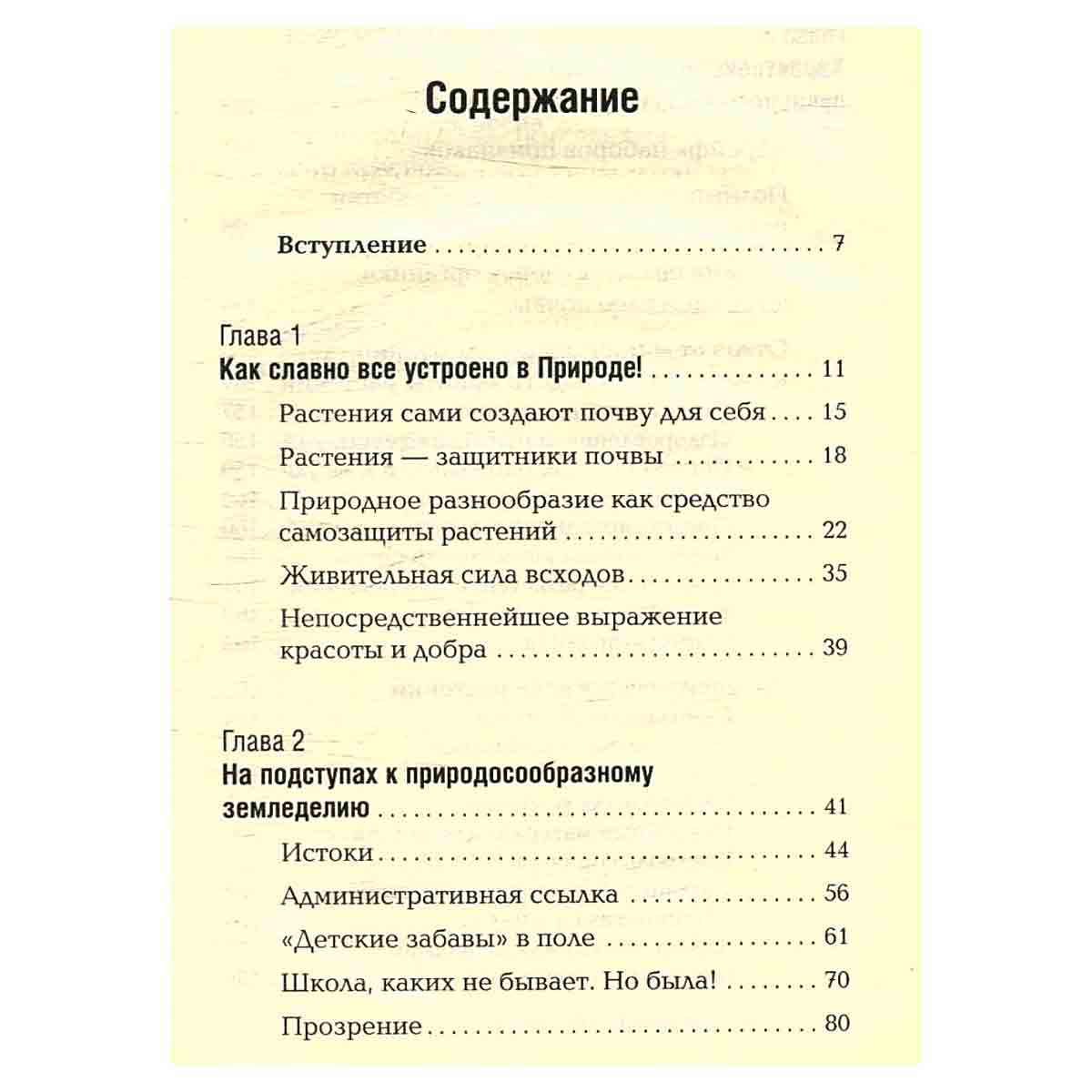 Содержание

Вступление 7

Глава 1
Как славно все устроено в Природе! 11

Растения сами создают почву для себя 15

Растения — защитники почвы 18

Природное разнообразие как средство самозащиты растений 22

Живительная сила всходов 35

Непосредственнейшее выражение красоты и добра 39

Глава 2
На подступах к природосообразному земледелию 41

Истоки 44

Административная ссылка 56

«Детские забавы» в поле 61

Школа, каких не бывает. Но была! 70

Прозрение 80